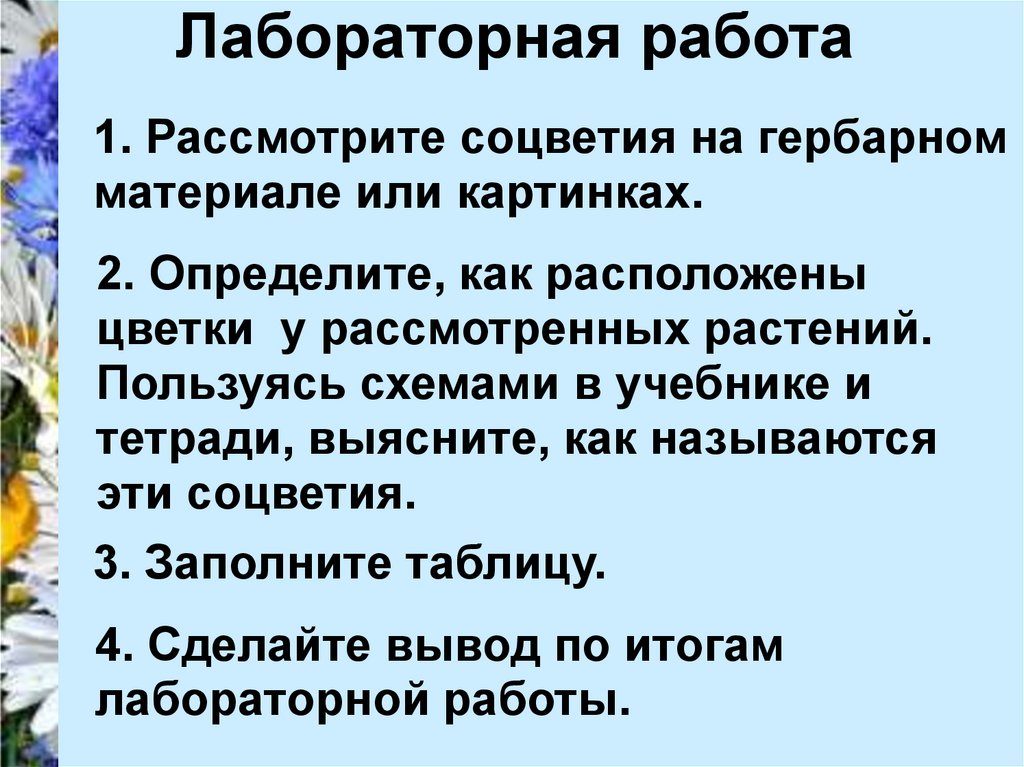 Лабораторная работа

1. Рассмотрите соцветия на гербарном материале или картинках.

2. Определите, как расположены цветки  у рассмотренных растений. Пользуясь схемами в учебнике и тетради, выясните, как называются эти соцветия.

3. Заполните таблицу.

4. Сделайте вывод по итогам лабораторной работы.